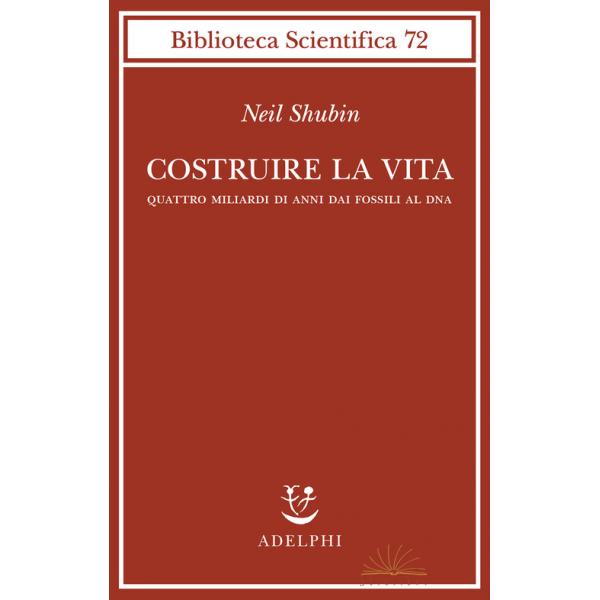 Biblioteca Scientifica 72

Neil Shubin

COSTRUIRE LA VITA

QUATTRO MILIARDI DI ANNI DAI FOSSILI AL DNA

ADELPHI